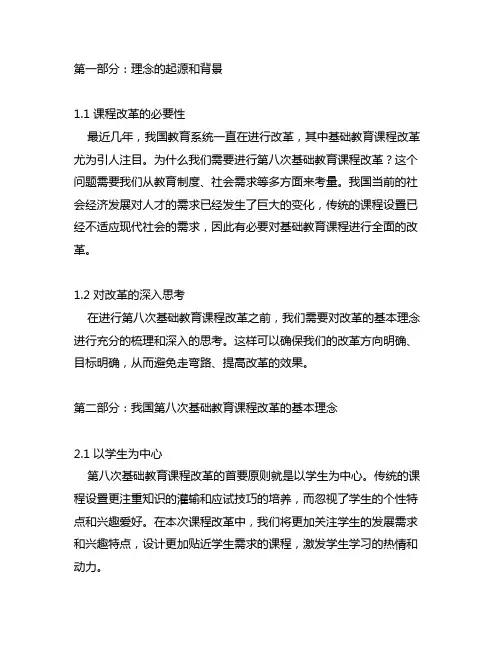 第一部分：理念的起源和背景

1.1 课程改革的必要性

最近几年，我国教育系统一直在进行改革，其中基础教育课程改革尤为引人注目。为什么我们需要进行第八次基础教育课程改革？这个问题需要我们从教育制度、社会需求等多方面来考量。我国当前的社会经济发展对人才的需求已经发生了巨大的变化，传统的课程设置已经不适应现代社会的需求，因此有必要对基础教育课程进行全面的改革。

1.2 对改革的深入思考

在进行第八次基础教育课程改革之前，我们需要对改革的基本理念进行充分的梳理和深入的思考。这样可以确保我们的改革方向明确、目标明确，从而避免走弯路、提高改革的效果。

第二部分：我国第八次基础教育课程改革的基本理念

2.1 以学生为中心

第八次基础教育课程改革的首要原则就是以学生为中心。传统的课程设置更注重知识的灌输和应试技巧的培养，而忽视了学生的个性特点和兴趣爱好。在本次课程改革中，我们将更加关注学生的发展需求和兴趣特点，设计更加贴近学生需求的课程，激发学生学习的热情和动力。